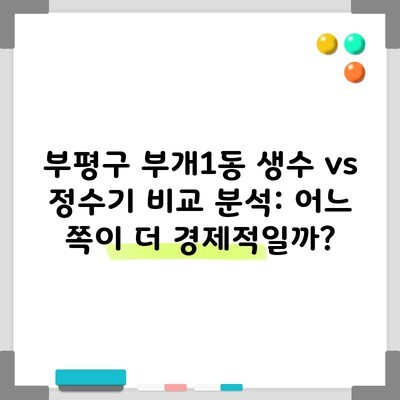 부평구 부개1동 생수 vs 정수기 비교 분석: 어느 쪽이 더 경제적일까?